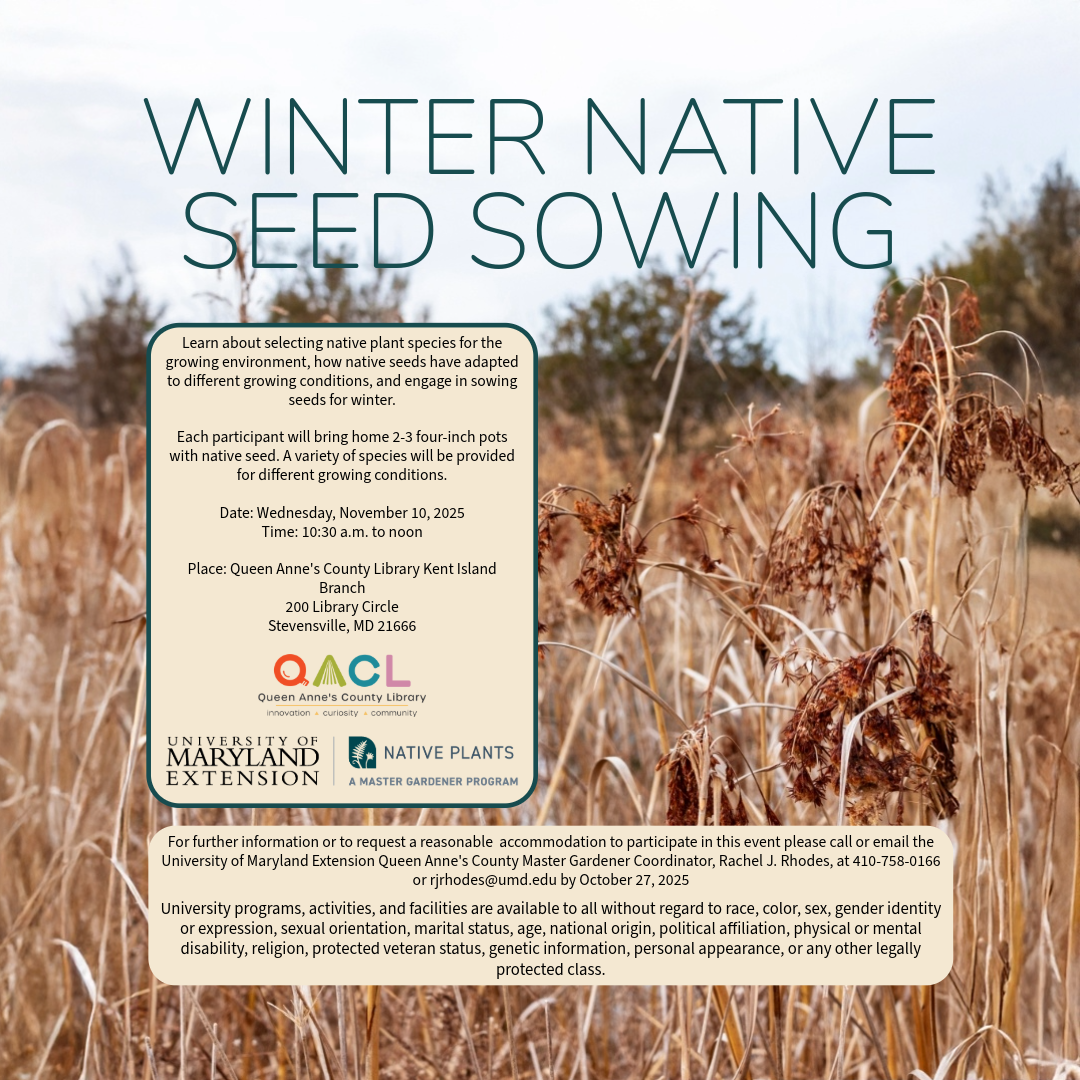 WINTER NATIVE SEED SOWING

Learn about selecting native plant species for the growing environment, how native seeds have adapted to different growing conditions, and engage in sowing seeds for winter.

Each participant will bring home 2-3 four-inch pots with native seed. A variety of species will be provided for different growing conditions.

Date: Wednesday, November 10, 2025
Time: 10:30 a.m. to noon

Place: Queen Anne's County Library Kent Island Branch
200 Library Circle
Stevensville, MD 21666

QACL
Queen Anne's County Library
innovation • curiosity • community

UNIVERSITY OF MARYLAND EXTENSION

NATIVE PLANTS
A MASTER GARDENER PROGRAM

For further information or to request a reasonable accommodation to participate in this event please call or email the University of Maryland Extension Queen Anne's County Master Gardener Coordinator, Rachel J. Rhodes, at 410-758-0166 or rjrhodes@umd.edu by October 27, 2025

University programs, activities, and facilities are available to all without regard to race, color, sex, gender identity or expression, sexual orientation, marital status, age, national origin, political affiliation, physical or mental disability, religion, protected veteran status, genetic information, personal appearance, or any other legally protected class.